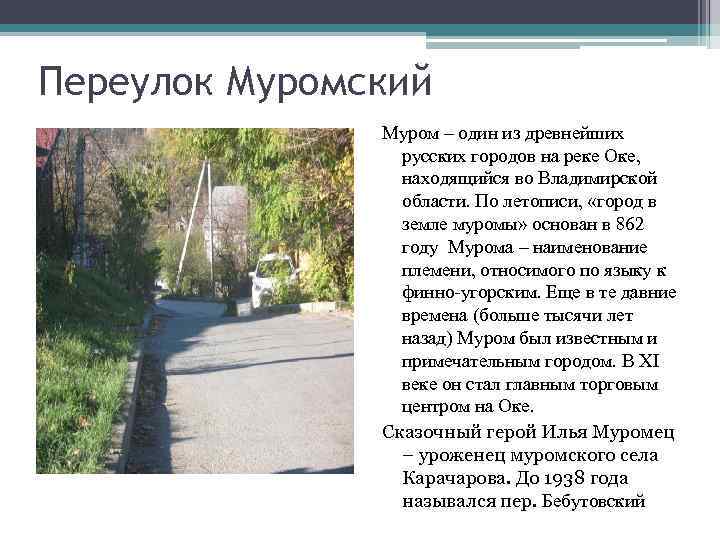 Переулок Муромский

Муром – один из древнейших русских городов на реке Оке, находящийся во Владимирской области. По летописи, «город в земле муромы» основан в 862 году Мурома – наименование племени, относимого по языку к финно-угорским. Еще в те давние времена (больше тысячи лет назад) Муром был известным и примечательным городом. В XI веке он стал главным торговым центром на Оке.

Сказочный герой Илья Муромец – уроженец муромского села Карачарова. До 1938 года назывался пер. Бебутовский